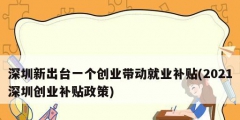 深圳新出台一个创业带动就业补贴(2021深圳创业补贴政策)